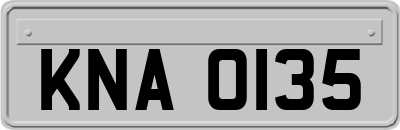 KNA 0135